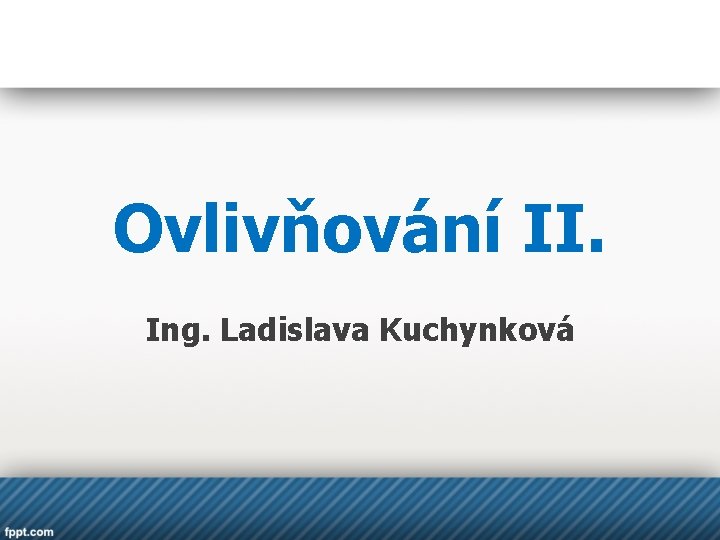 Ovlivňování II.

Ing. Ladislava Kuchynková

fppt.com